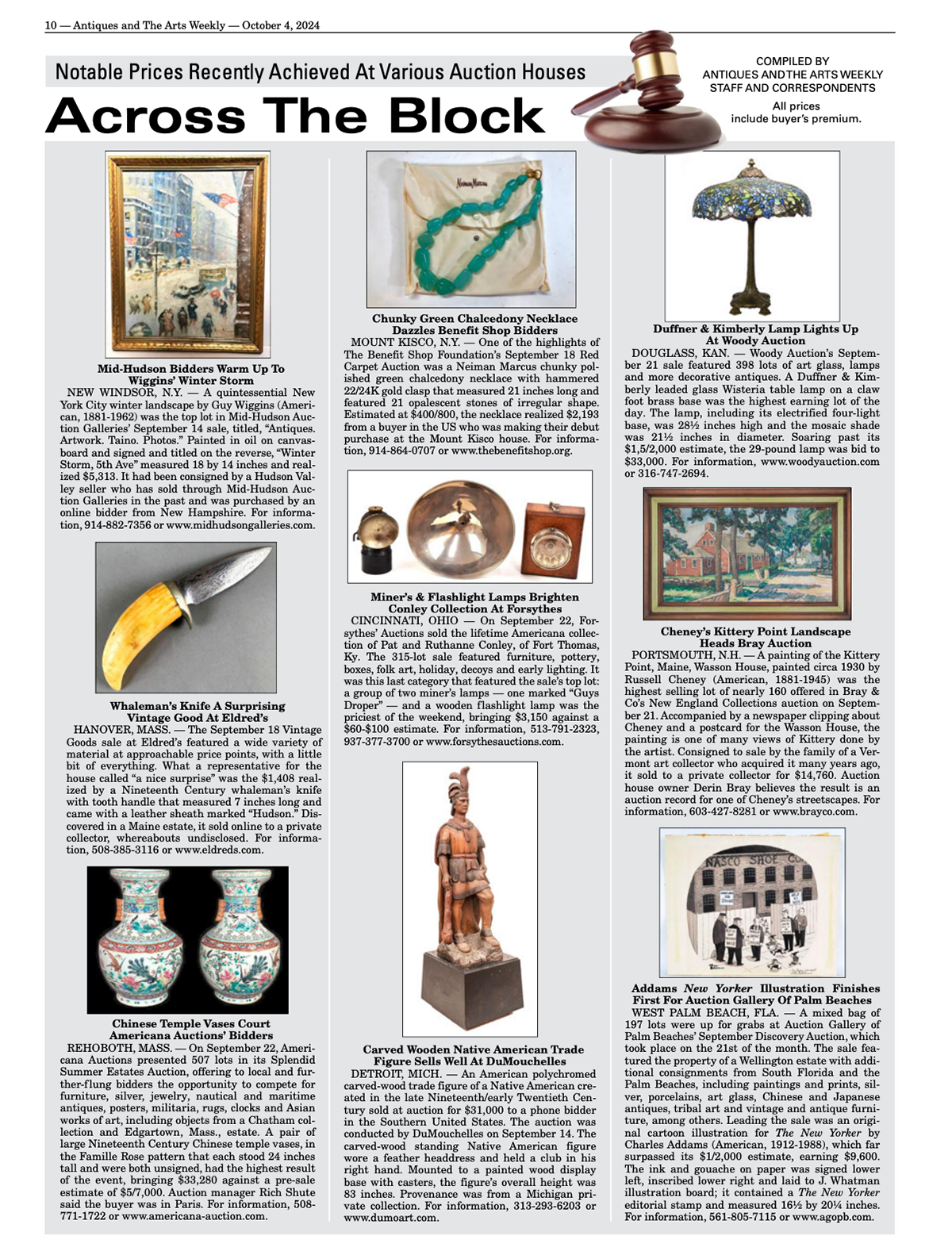 10 — Antiques and The Arts Weekly — October 4, 2024

Notable Prices Recently Achieved At Various Auction Houses

Across The Block

COMPILED BY ANTIQUES AND THE ARTS WEEKLY STAFF AND CORRESPONDENTS

All prices include buyer's premium.

Mid-Hudson Bidders Warm Up To Wiggins' Winter Storm

NEW WINDSOR, N.Y. — A quintessential New York City winter landscape by Guy Wiggins (American, 1881-1962) was the top lot in Mid-Hudson Auction Galleries' September 14 sale, titled, "Antiques. Artwork. Taino. Photos." Painted in oil on canvasboard and signed and titled on the reverse, "Winter Storm, 5th Ave" measured 18 by 14 inches and realized $5,313. It had been consigned by a Hudson Valley seller who has sold through Mid-Hudson Auction Galleries in the past and was purchased by an online bidder from New Hampshire. For information, 914-882-7356 or www.midhudsongalleries.com.

Whaleman's Knife A Surprising Vintage Good At Eldred's

HANOVER, MASS. — The September 18 Vintage Goods sale at Eldred's featured a wide variety of material at approachable price points, with a little bit of everything. What a representative for the house called "a nice surprise" was the $1,408 realized by a Nineteenth Century whaleman's knife with tooth handle that measured 7 inches long and came with a leather sheath marked "Hudson." Discovered in a Maine estate, it sold online to a private collector, whereabouts undisclosed. For information, 508-385-3116 or www.eldreds.com.

Chinese Temple Vases Court Americana Auctions' Bidders

REHOBOTH, MASS. — On September 22, Americana Auctions presented 507 lots in its Splendid Summer Estates Auction, offering to local and further-flung bidders the opportunity to compete for furniture, silver, jewelry, nautical and maritime antiques, posters, militaria, rugs, clocks and Asian works of art, including objects from a Chatham collection and Edgartown, Mass., estate. A pair of large Nineteenth Century Chinese temple vases, in the Famille Rose pattern that each stood 24 inches tall and were both unsigned, had the highest result of the event, bringing $33,280 against a pre-sale estimate of $5/7,000. Auction manager Rich Shute said the buyer was in Paris. For information, 508-771-1722 or www.americana-auction.com.

Neiman Marcus

Chunky Green Chalcedony Necklace Dazzles Benefit Shop Bidders

MOUNT KISCO, N.Y. — One of the highlights of The Benefit Shop Foundation's September 18 Red Carpet Auction was a Neiman Marcus chunky polished green chalcedony necklace with hammered 22/24K gold clasp that measured 21 inches long and featured 21 opalescent stones of irregular shape. Estimated at $400/800, the necklace realized $2,193 from a buyer in the US who was making their debut purchase at the Mount Kisco house. For information, 914-864-0707 or www.thebenefitshop.org.

Miner's & Flashlight Lamps Brighten Conley Collection At Forsythes

CINCINNATI, OHIO — On September 22, Forsythes' Auctions sold the lifetime Americana collection of Pat and Ruthanne Conley, of Fort Thomas, Ky. The 315-lot sale featured furniture, pottery, boxes, folk art, holiday, decoys and early lighting. It was this last category that featured the sale's top lot: a group of two miner's lamps — one marked "Guys Droper" — and a wooden flashlight lamp was the priciest of the weekend, bringing $3,150 against a $60-$100 estimate. For information, 513-791-2323, 937-377-3700 or www.forsythesauctions.com.

Carved Wooden Native American Trade Figure Sells Well At DuMouchelles

DETROIT, MICH. — An American polychromed carved-wood trade figure of a Native American created in the late Nineteenth/early Twentieth Century sold at auction for $31,000 to a phone bidder in the Southern United States. The auction was conducted by DuMouchelles on September 14. The carved-wood standing Native American figure wore a feather headdress and held a club in his right hand. Mounted to a painted wood display base with casters, the figure's overall height was 83 inches. Provenance was from a Michigan private collection. For information, 313-293-6203 or www.dumoart.com.

Duffner & Kimberly Lamp Lights Up At Woody Auction

DOUGLASS, KAN. — Woody Auction's September 21 sale featured 398 lots of art glass, lamps and more decorative antiques. A Duffner & Kimberly leaded glass Wisteria table lamp on a claw foot brass base was the highest earning lot of the day. The lamp, including its electrified four-light base, was 28½ inches high and the mosaic shade was 21½ inches in diameter. Soaring past its $1,5/2,000 estimate, the 29-pound lamp was bid to $33,000. For information, www.woodyauction.com or 316-747-2694.

Cheney's Kittery Point Landscape Heads Bray Auction

PORTSMOUTH, N.H. — A painting of the Kittery Point, Maine, Wasson House, painted circa 1930 by Russell Cheney (American, 1881-1945) was the highest selling lot of nearly 160 offered in Bray & Co's New England Collections auction on September 21. Accompanied by a newspaper clipping about Cheney and a postcard for the Wasson House, the painting is one of many views of Kittery done by the artist. Consigned to sale by the family of a Vermont art collector who acquired it many years ago, it sold to a private collector for $14,760. Auction house owner Derin Bray believes the result is an auction record for one of Cheney's streetscapes. For information, 603-427-8281 or www.brayco.com.

NASCO SHOE CO

Addams New Yorker Illustration Finishes First For Auction Gallery Of Palm Beaches

WEST PALM BEACH, FLA. — A mixed bag of 197 lots were up for grabs at Auction Gallery of Palm Beaches' September Discovery Auction, which took place on the 21st of the month. The sale featured the property of a Wellington estate with additional consignments from South Florida and the Palm Beaches, including paintings and prints, silver, porcelains, art glass, Chinese and Japanese antiques, tribal art and vintage and antique furniture, among others. Leading the sale was an original cartoon illustration for The New Yorker by Charles Addams (American, 1912-1988), which far surpassed its $1/2,000 estimate, earning $9,600. The ink and gouache on paper was signed lower left, inscribed lower right and laid to J. Whatman illustration board; it contained a The New Yorker editorial stamp and measured 16½ by 20¼ inches. For information, 561-805-7115 or www.agopb.com.